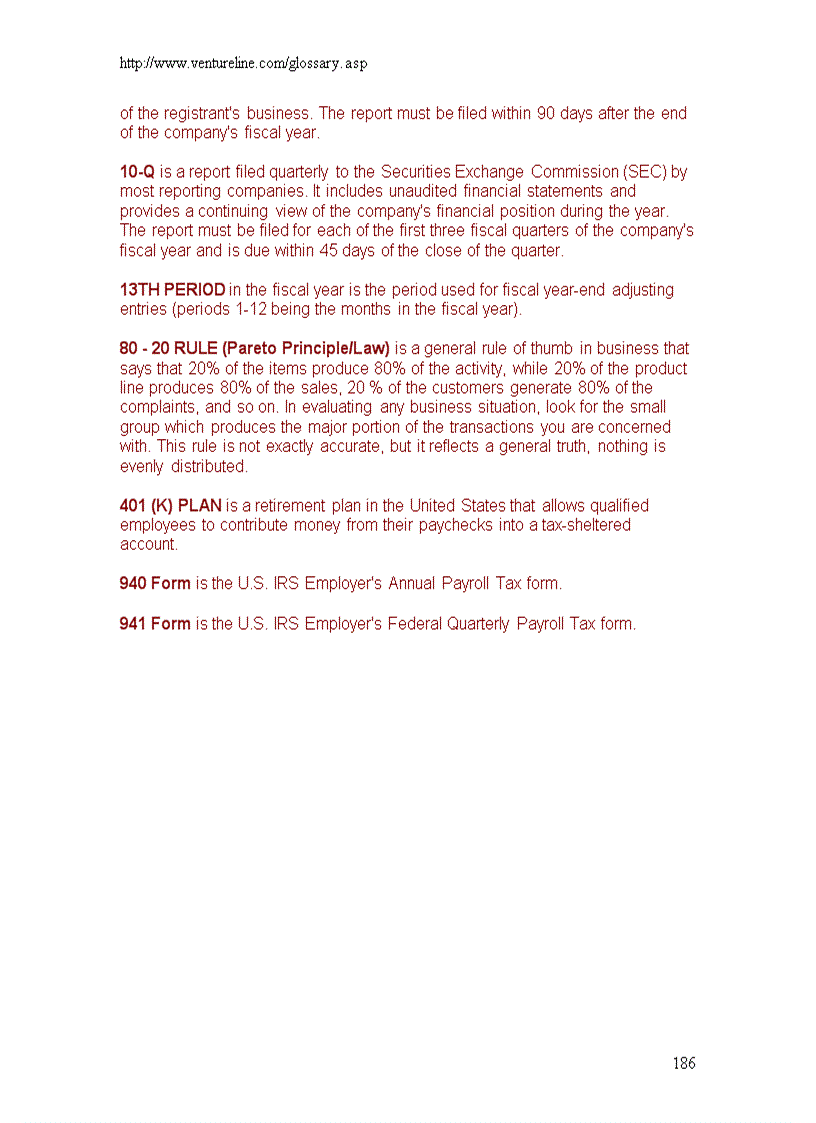 http://www.ventureline.com/glossary.asp

of the registrant's business. The report must be filed within 90 days after the end of the company's fiscal year.

10-Q is a report filed quarterly to the Securities Exchange Commission (SEC) by most reporting companies. It includes unaudited financial statements and provides a continuing view of the company's financial position during the year. The report must be filed for each of the first three fiscal quarters of the company's fiscal year and is due within 45 days of the close of the quarter.

13TH PERIOD in the fiscal year is the period used for fiscal year-end adjusting entries (periods 1-12 being the months in the fiscal year).

80 - 20 RULE (Pareto Principle/Law) is a general rule of thumb in business that says that 20% of the items produce 80% of the activity, while 20% of the product line produces 80% of the sales, 20 % of the customers generate 80% of the complaints, and so on. In evaluating any business situation, look for the small group which produces the major portion of the transactions you are concerned with. This rule is not exactly accurate, but it reflects a general truth, nothing is evenly distributed.

401 (K) PLAN is a retirement plan in the United States that allows qualified employees to contribute money from their paychecks into a tax-sheltered account.

940 Form is the U.S. IRS Employer's Annual Payroll Tax form.

941 Form is the U.S. IRS Employer's Federal Quarterly Payroll Tax form.

186